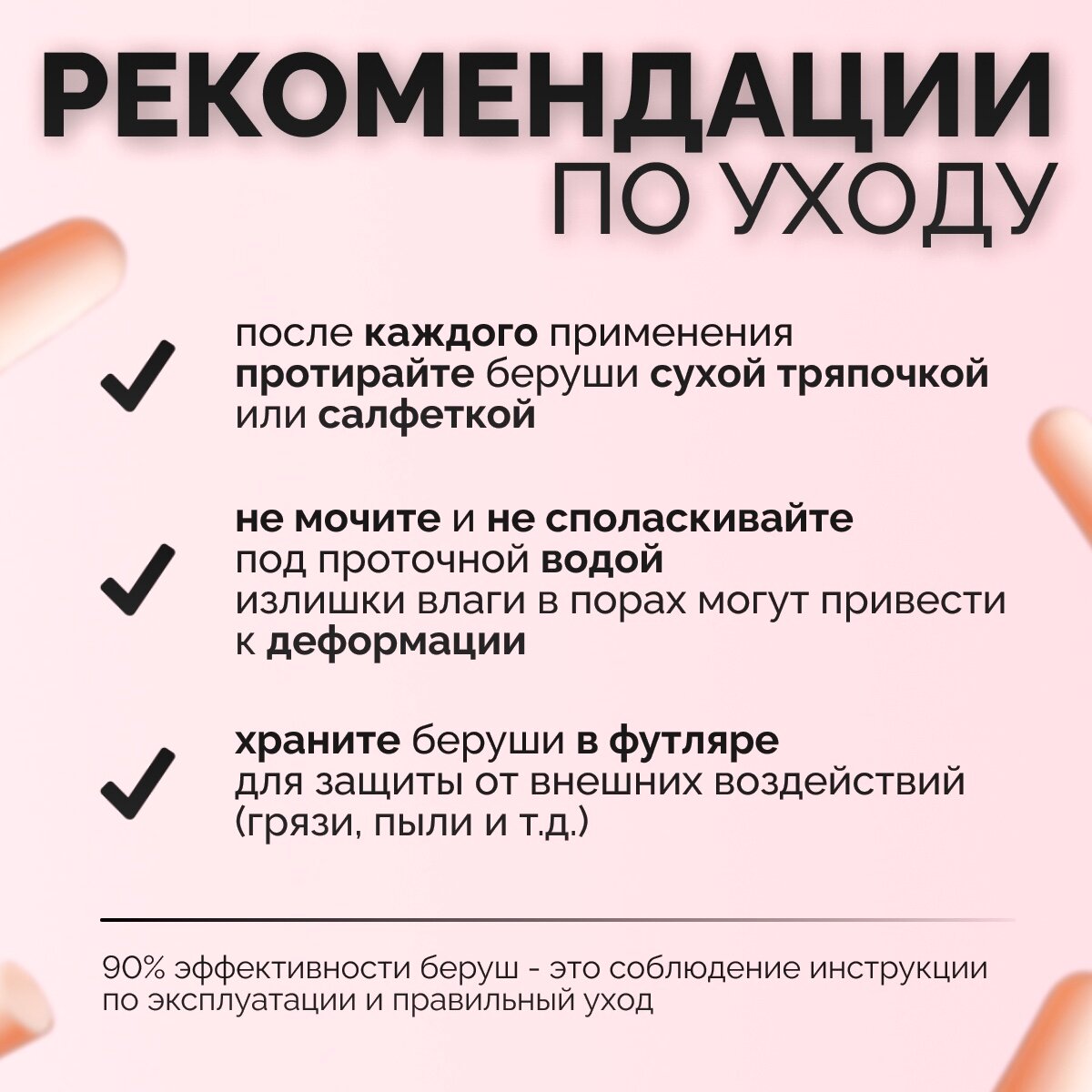 РЕКОМЕНДАЦИИ
ПО УХОДУ

после каждого применения протирайте беруши сухой тряпочкой или салфеткой

не мочите и не споласкивайте под проточной водой
излишки влаги в порах могут привести к деформации

храните беруши в футляре
для защиты от внешних воздействий (грязи, пыли и т.д.)

90% эффективности беруш - это соблюдение инструкции по эксплуатации и правильный уход